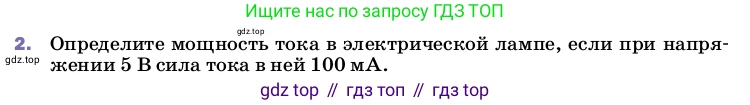 Ищите нас по запросу ГДЗ ТОП

gdz.top

2. Определите мощность тока в электрической лампе, если при напряжении 5 В сила тока в ней 100 мА.

gdz.top

gdz top // гдз топ // гдз top